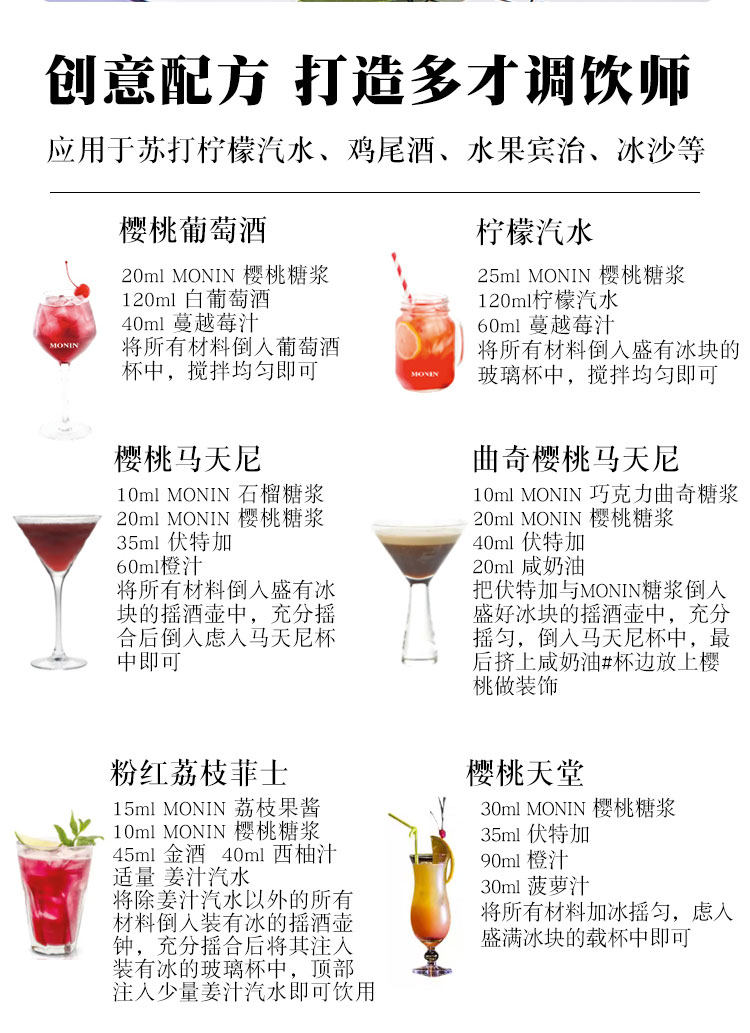 创意配方 打造多才调饮师

应用于苏打柠檬汽水、鸡尾酒、水果宾治、冰沙等

樱桃葡萄酒

20ml MONIN 樱桃糖浆
120ml 白葡萄酒
40ml 蔓越莓汁
将所有材料倒入葡萄酒杯中，搅拌均匀即可

柠檬汽水

25ml MONIN 樱桃糖浆
120ml柠檬汽水
60ml 蔓越莓汁
将所有材料倒入盛有冰块的玻璃杯中，搅拌均匀即可

樱桃马天尼

10ml MONIN 石榴糖浆
20ml MONIN 樱桃糖浆
35ml 伏特加
60ml橙汁
将所有材料倒入盛有冰块的摇酒壶中，充分摇合后倒入虑入马天尼杯中即可

曲奇樱桃马天尼

10ml MONIN 巧克力曲奇糖浆
20ml MONIN 樱桃糖浆
40ml 伏特加
20ml 咸奶油
把伏特加与MONIN糖浆倒入盛好冰块的摇酒壶中，充分摇匀，倒入马天尼杯中，最后挤上咸奶油#杯边放上樱桃做装饰

粉红荔枝菲士

15ml MONIN 荔枝果酱
10ml MONIN 樱桃糖浆
45ml 金酒 40ml 西柚汁
适量 姜汁汽水
将除姜汁汽水以外的所有材料倒入装有冰的摇酒壶钟，充分摇合后将其注入装有冰的玻璃杯中，顶部注入少量姜汁汽水即可饮用

樱桃天堂

30ml MONIN 樱桃糖浆
35ml 伏特加
90ml 橙汁
30ml 菠萝汁
将所有材料加冰摇匀，虑入盛满冰块的载杯中即可